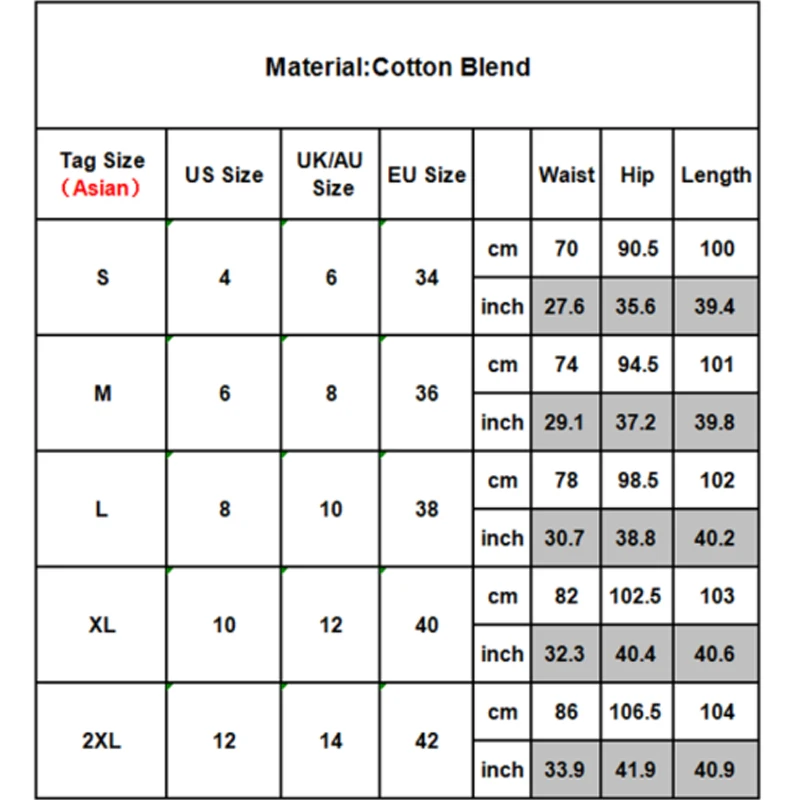 Material:Cotton Blend

| Tag Size （Asian） | US Size | UK/AU Size | EU Size | | Waist | Hip | Length |
|---|---|---|---|---|---|---|---|
| S | 4 | 6 | 34 | cm | 70 | 90.5 | 100 |
| | | | | inch | 27.6 | 35.6 | 39.4 |
| M | 6 | 8 | 36 | cm | 74 | 94.5 | 101 |
| | | | | inch | 29.1 | 37.2 | 39.8 |
| L | 8 | 10 | 38 | cm | 78 | 98.5 | 102 |
| | | | | inch | 30.7 | 38.8 | 40.2 |
| XL | 10 | 12 | 40 | cm | 82 | 102.5 | 103 |
| | | | | inch | 32.3 | 40.4 | 40.6 |
| 2XL | 12 | 14 | 42 | cm | 86 | 106.5 | 104 |
| | | | | inch | 33.9 | 41.9 | 40.9 |